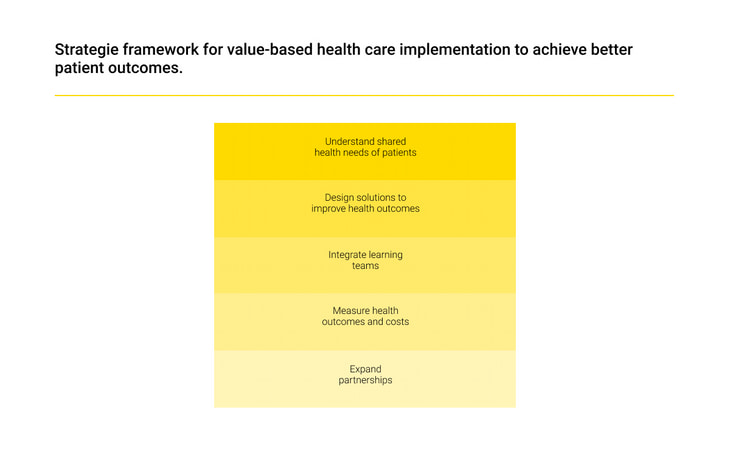 Strategie framework for value-based health care implementation to achieve better patient outcomes.

Understand shared health needs of patients

Design solutions to improve health outcomes

Integrate learning teams

Measure health outcomes and costs

Expand partnerships